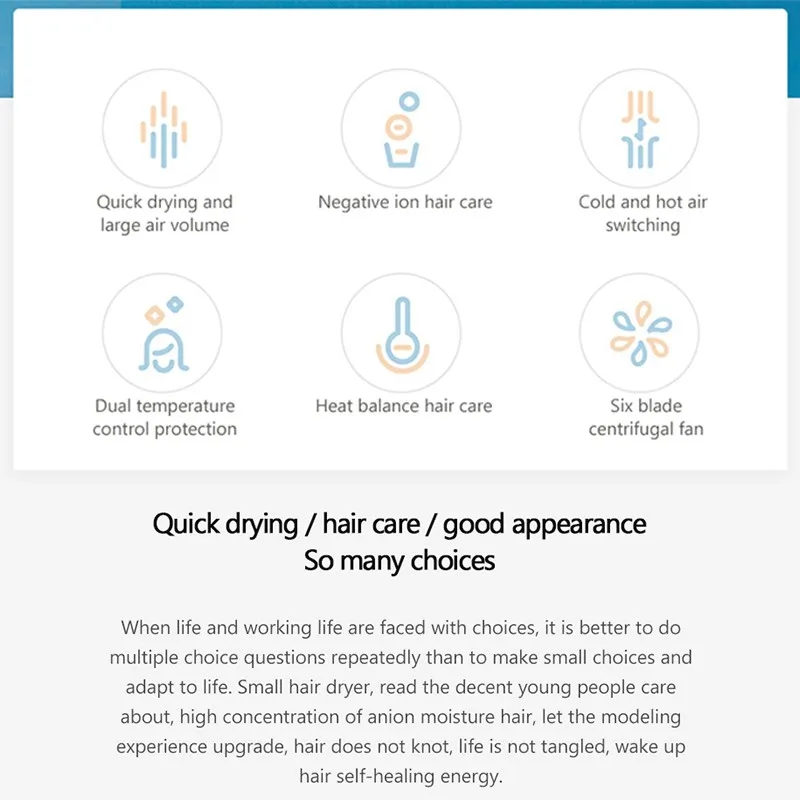 Quick drying and large air volume

Negative ion hair care

Cold and hot air switching

Dual temperature control protection

Heat balance hair care

Six blade centrifugal fan

Quick drying / hair care / good appearance
So many choices

When life and working life are faced with choices, it is better to do multiple choice questions repeatedly than to make small choices and adapt to life. Small hair dryer, read the decent young people care about, high concentration of anion moisture hair, let the modeling experience upgrade, hair does not knot, life is not tangled, wake up hair self-healing energy.